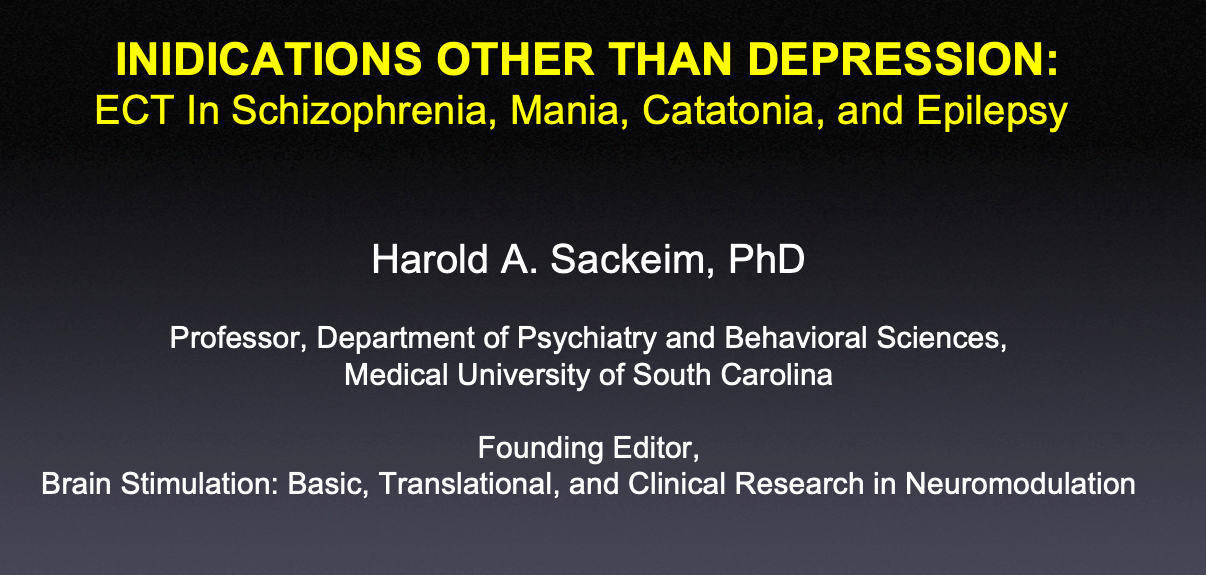 INIDICATIONS OTHER THAN DEPRESSION:
ECT In Schizophrenia, Mania, Catatonia, and Epilepsy

Harold A. Sackeim, PhD

Professor, Department of Psychiatry and Behavioral Sciences,
Medical University of South Carolina

Founding Editor,
Brain Stimulation: Basic, Translational, and Clinical Research in Neuromodulation